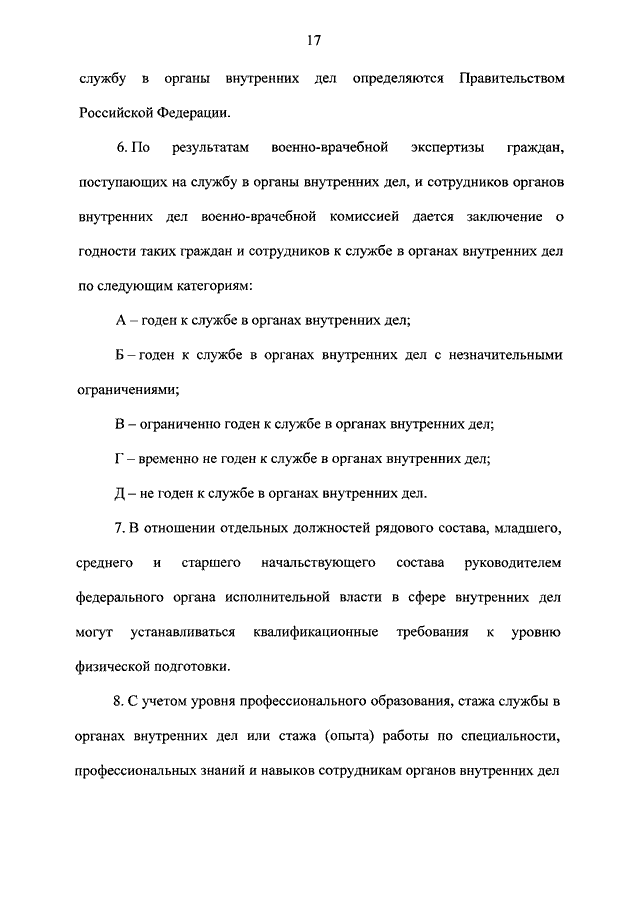 17

службу в органы внутренних дел определяются Правительством Российской Федерации.

6. По результатам военно-врачебной экспертизы граждан, поступающих на службу в органы внутренних дел, и сотрудников органов внутренних дел военно-врачебной комиссией дается заключение о годности таких граждан и сотрудников к службе в органах внутренних дел по следующим категориям:

А – годен к службе в органах внутренних дел;

Б – годен к службе в органах внутренних дел с незначительными ограничениями;

В – ограниченно годен к службе в органах внутренних дел;

Г – временно не годен к службе в органах внутренних дел;

Д – не годен к службе в органах внутренних дел.

7. В отношении отдельных должностей рядового состава, младшего, среднего и старшего начальствующего состава руководителем федерального органа исполнительной власти в сфере внутренних дел могут устанавливаться квалификационные требования к уровню физической подготовки.

8. С учетом уровня профессионального образования, стажа службы в органах внутренних дел или стажа (опыта) работы по специальности, профессиональных знаний и навыков сотрудникам органов внутренних дел